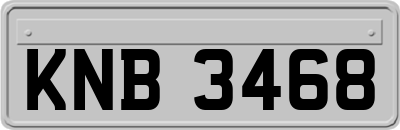 KNB 3468